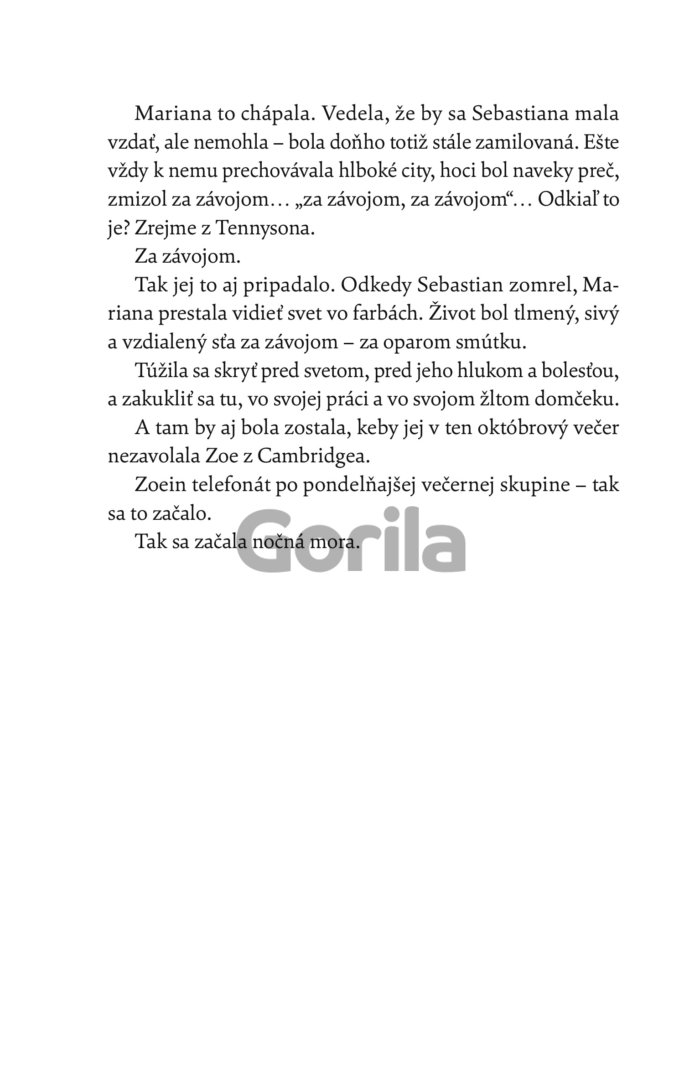 Mariana to chápala. Vedela, že by sa Sebastiana mala vzdať, ale nemohla – bola doňho totiž stále zamilovaná. Ešte vždy k nemu prechovávala hlboké city, hoci bol naveky preč, zmizol za závojom… „za závojom, za závojom“… Odkiaľ to je? Zrejme z Tennysona.

Za závojom.

Tak jej to aj pripadalo. Odkedy Sebastian zomrel, Mariana prestala vidieť svet vo farbách. Život bol tlmený, sivý a vzdialený sťa za závojom – za oparom smútku.

Túžila sa skryť pred svetom, pred jeho hlukom a bolesťou, a zakukliť sa tu, vo svojej práci a vo svojom žltom domčeku.

A tam by aj bola zostala, keby jej v ten októbrový večer nezavolala Zoe z Cambridgea.

Zoein telefonát po pondelňajšej večernej skupine – tak sa to začalo.

Tak sa začala nočná mora.

Gorila